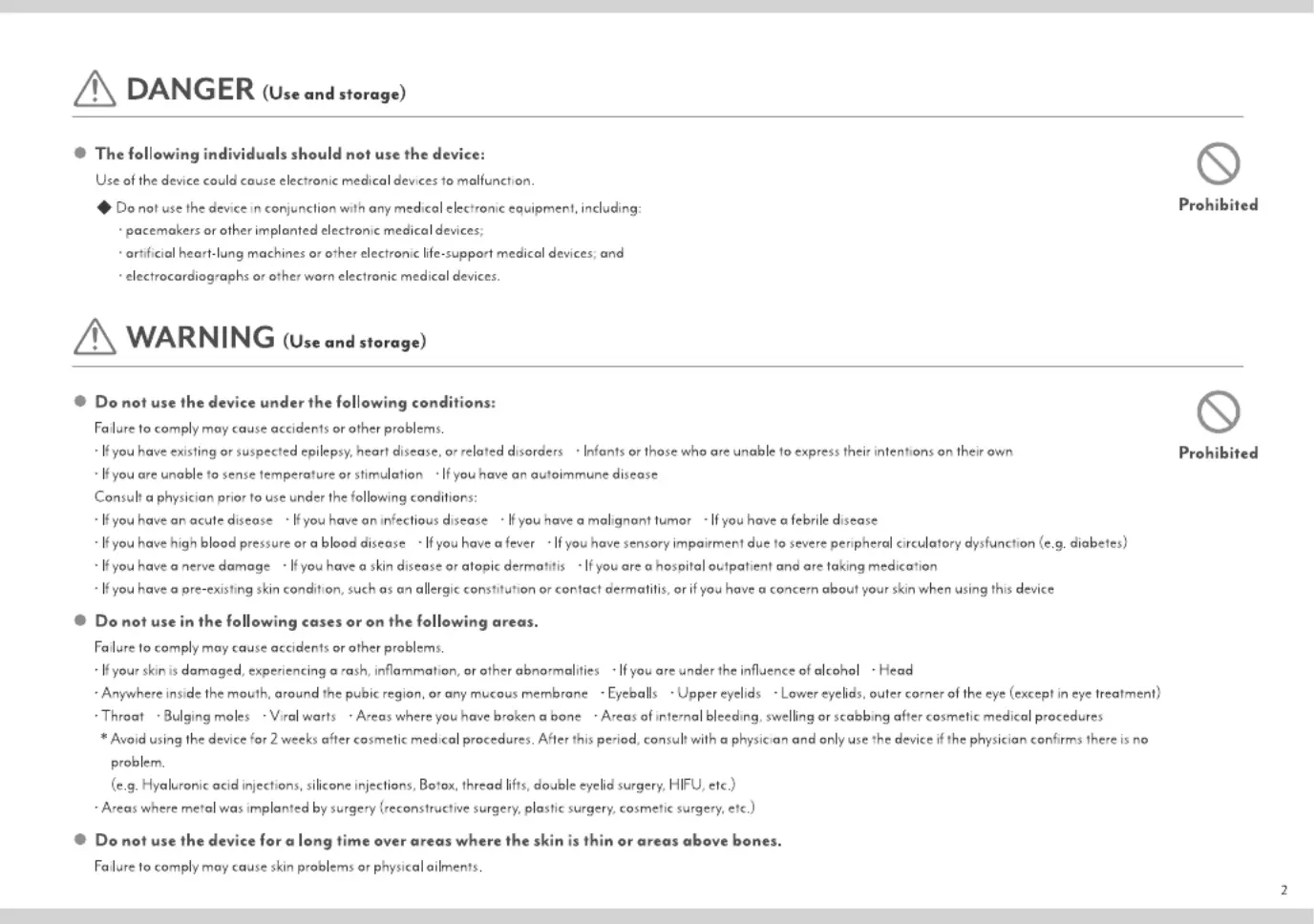 DANGER (Use and storage)

● The following individuals should not use the device:
Use of the device could cause electronic medical devices to malfunction.
◆ Do not use the device in conjunction with any medical electronic equipment, including:
· pacemakers or other implanted electronic medical devices;
· artificial heart-lung machines or other electronic life-support medical devices; and
· electrocardiographs or other worn electronic medical devices.

Prohibited

WARNING (Use and storage)

● Do not use the device under the following conditions:
Failure to comply may cause accidents or other problems.
· If you have existing or suspected epilepsy, heart disease, or related disorders · Infants or those who are unable to express their intentions on their own
· If you are unable to sense temperature or stimulation · If you have an autoimmune disease
Consult a physician prior to use under the following conditions:
· If you have an acute disease · If you have an infectious disease · If you have a malignant tumor · If you have a febrile disease
· If you have high blood pressure or a blood disease · If you have a fever · If you have sensory impairment due to severe peripheral circulatory dysfunction (e.g. diabetes)
· If you have a nerve damage · If you have a skin disease or atopic dermatitis · If you are a hospital outpatient and are taking medication
· If you have a pre-existing skin condition, such as an allergic constitution or contact dermatitis, or if you have a concern about your skin when using this device

Prohibited

● Do not use in the following cases or on the following areas.
Failure to comply may cause accidents or other problems.
· If your skin is damaged, experiencing a rash, inflammation, or other abnormalities · If you are under the influence of alcohol · Head
· Anywhere inside the mouth, around the pubic region, or any mucous membrane · Eyeballs · Upper eyelids · Lower eyelids, outer corner of the eye (except in eye treatment)
· Throat · Bulging moles · Viral warts · Areas where you have broken a bone · Areas of internal bleeding, swelling or scabbing after cosmetic medical procedures
* Avoid using the device for 2 weeks after cosmetic medical procedures. After this period, consult with a physician and only use the device if the physician confirms there is no problem.
(e.g. Hyaluronic acid injections, silicone injections, Botox, thread lifts, double eyelid surgery, HIFU, etc.)
· Areas where metal was implanted by surgery (reconstructive surgery, plastic surgery, cosmetic surgery, etc.)

● Do not use the device for a long time over areas where the skin is thin or areas above bones.
Failure to comply may cause skin problems or physical ailments.

2